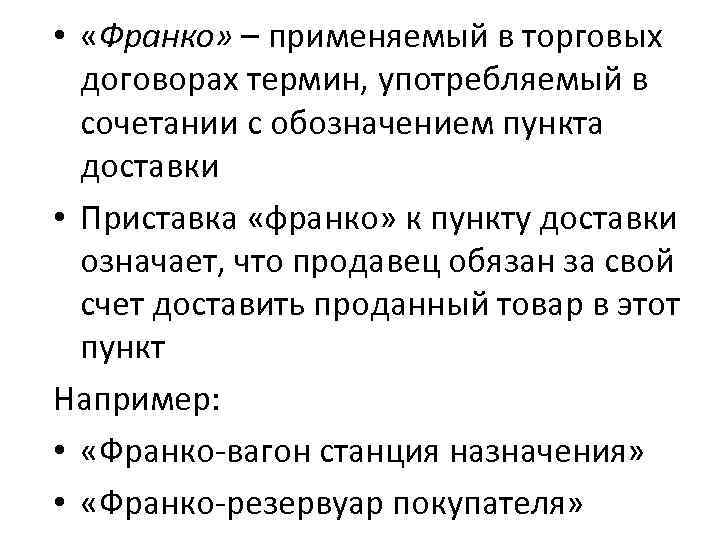 • «Франко» – применяемый в торговых договорах термин, употребляемый в сочетании с обозначением пункта доставки

• Приставка «франко» к пункту доставки означает, что продавец обязан за свой счет доставить проданный товар в этот пункт

Например:

• «Франко-вагон станция назначения»

• «Франко-резервуар покупателя»